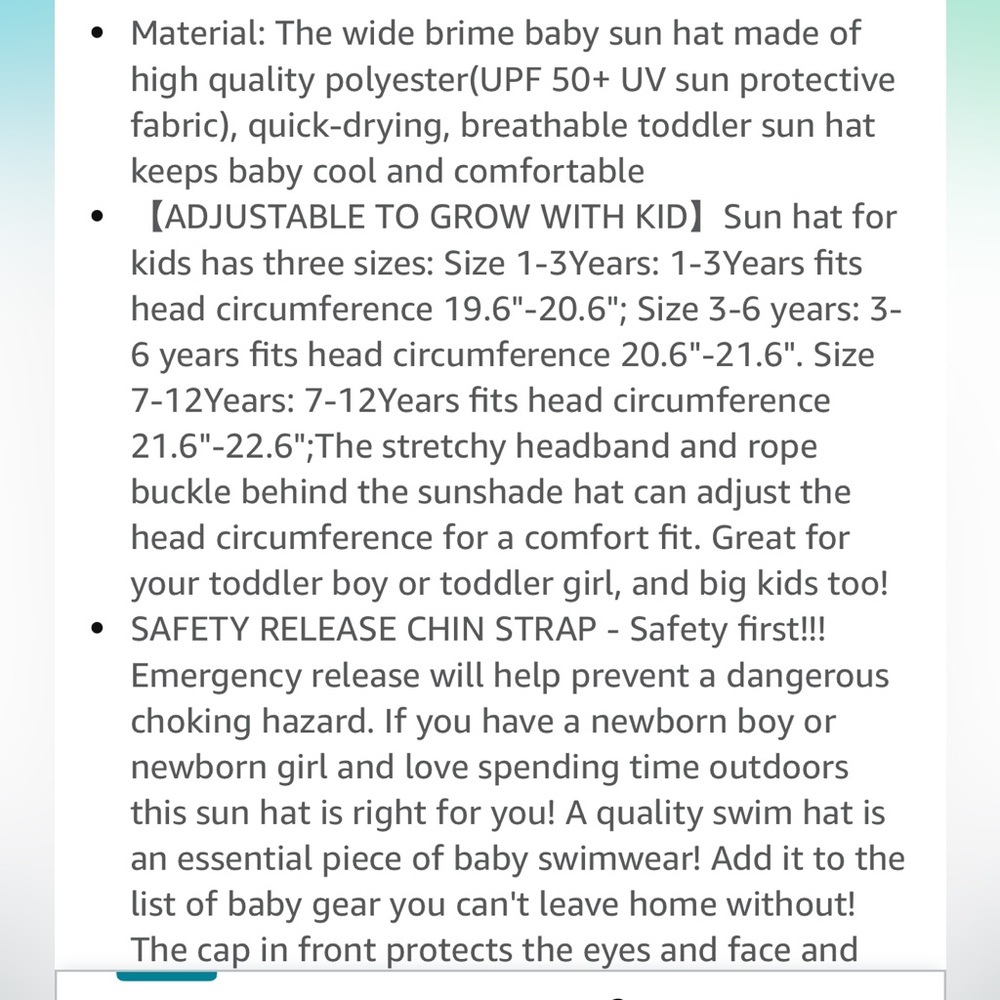 - Material: The wide brime baby sun hat made of high quality polyester(UPF 50+ UV sun protective fabric), quick-drying, breathable toddler sun hat keeps baby cool and comfortable
- 【ADJUSTABLE TO GROW WITH KID】Sun hat for kids has three sizes: Size 1-3Years: 1-3Years fits head circumference 19.6"-20.6"; Size 3-6 years: 3-6 years fits head circumference 20.6"-21.6". Size 7-12Years: 7-12Years fits head circumference 21.6"-22.6";The stretchy headband and rope buckle behind the sunshade hat can adjust the head circumference for a comfort fit. Great for your toddler boy or toddler girl, and big kids too!
- SAFETY RELEASE CHIN STRAP - Safety first!!! Emergency release will help prevent a dangerous choking hazard. If you have a newborn boy or newborn girl and love spending time outdoors this sun hat is right for you! A quality swim hat is an essential piece of baby swimwear! Add it to the list of baby gear you can't leave home without! The cap in front protects the eyes and face and